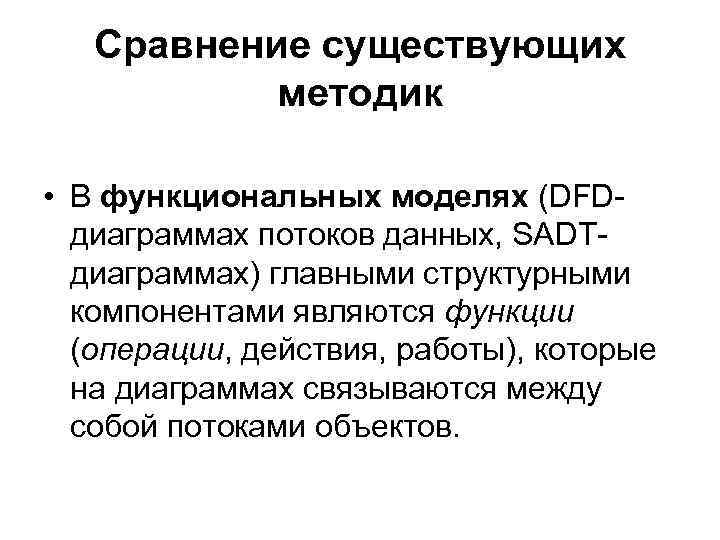 Сравнение существующих методик

• В функциональных моделях (DFD-диаграммах потоков данных, SADT-диаграммах) главными структурными компонентами являются функции (операции, действия, работы), которые на диаграммах связываются между собой потоками объектов.